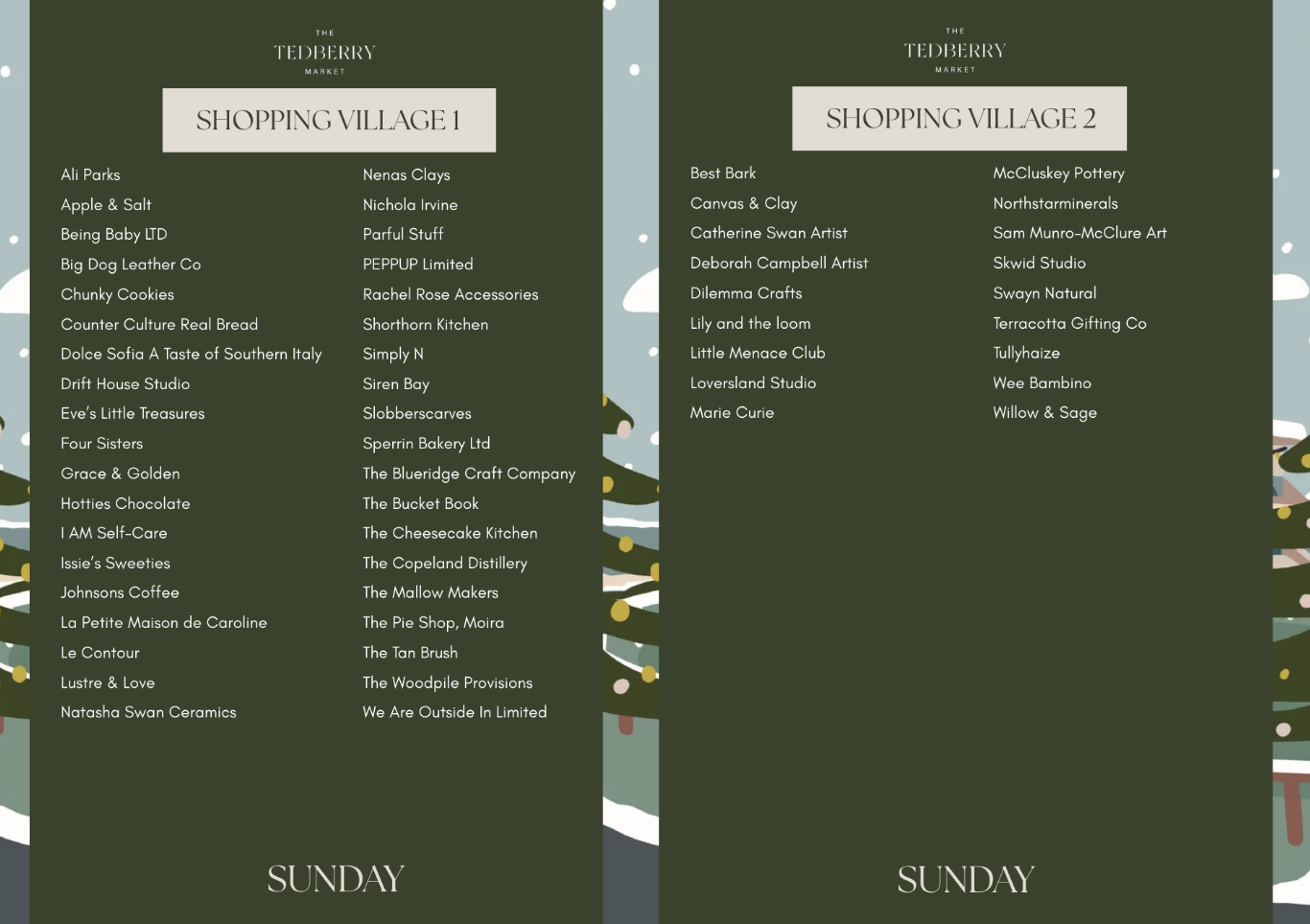 THE
TEDBERRY
MARKET

SHOPPING VILLAGE 1

Ali Parks
Apple & Salt
Being Baby LTD
Big Dog Leather Co
Chunky Cookies
Counter Culture Real Bread
Dolce Sofia A Taste of Southern Italy
Drift House Studio
Eve's Little Treasures
Four Sisters
Grace & Golden
Hotties Chocolate
I AM Self-Care
Issie's Sweeties
Johnsons Coffee
La Petite Maison de Caroline
Le Contour
Lustre & Love
Natasha Swan Ceramics

Nenas Clays
Nichola Irvine
Parful Stuff
PEPPUP Limited
Rachel Rose Accessories
Shorthorn Kitchen
Simply N
Siren Bay
Slobberscarves
Sperrin Bakery Ltd
The Blueridge Craft Company
The Bucket Book
The Cheesecake Kitchen
The Copeland Distillery
The Mallow Makers
The Pie Shop, Moira
The Tan Brush
The Woodpile Provisions
We Are Outside In Limited

SUNDAY

THE
TEDBERRY
MARKET

SHOPPING VILLAGE 2

Best Bark
Canvas & Clay
Catherine Swan Artist
Deborah Campbell Artist
Dilemma Crafts
Lily and the loom
Little Menace Club
Loversland Studio
Marie Curie

McCluskey Pottery
Northstarminerals
Sam Munro-McClure Art
Skwid Studio
Swayn Natural
Terracotta Gifting Co
Tullyhaize
Wee Bambino
Willow & Sage

SUNDAY